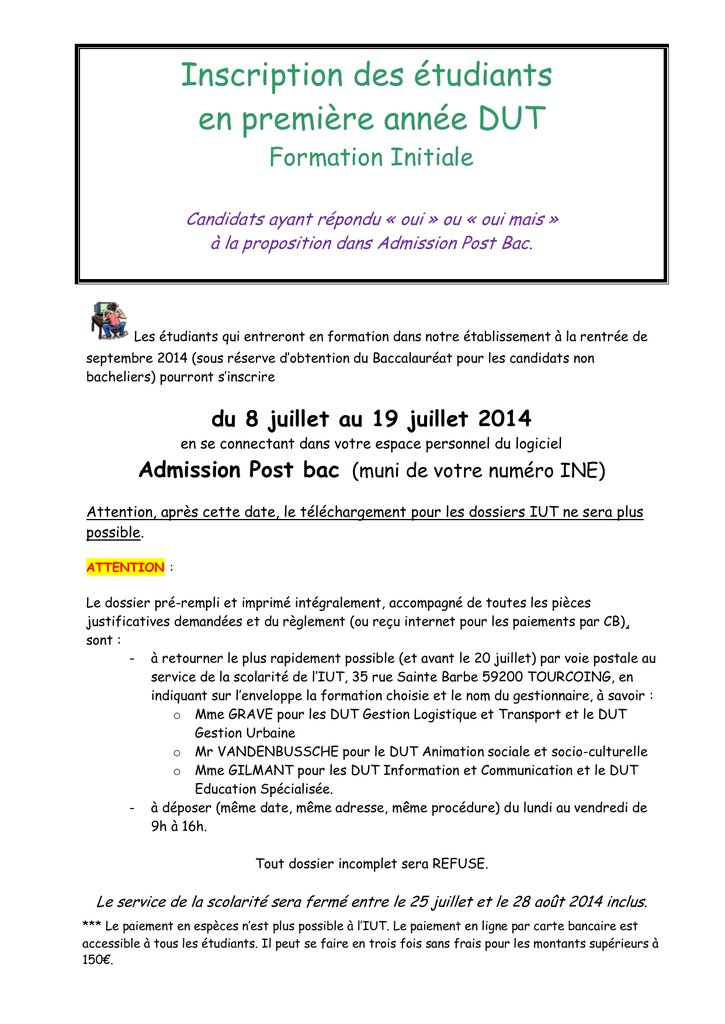 Inscription des étudiants en première année DUT
Formation Initiale

Candidats ayant répondu « oui » ou « oui mais » à la proposition dans Admission Post Bac.

Les étudiants qui entreront en formation dans notre établissement à la rentrée de septembre 2014 (sous réserve d'obtention du Baccalauréat pour les candidats non bacheliers) pourront s'inscrire

du 8 juillet au 19 juillet 2014
en se connectant dans votre espace personnel du logiciel
Admission Post bac (muni de votre numéro INE)

Attention, après cette date, le téléchargement pour les dossiers IUT ne sera plus possible.

ATTENTION :

Le dossier pré-rempli et imprimé intégralement, accompagné de toutes les pièces justificatives demandées et du règlement (ou reçu internet pour les paiements par CB), sont :
- à retourner le plus rapidement possible (et avant le 20 juillet) par voie postale au service de la scolarité de l'IUT, 35 rue Sainte Barbe 59200 TOURCOING, en indiquant sur l'enveloppe la formation choisie et le nom du gestionnaire, à savoir :
 o Mme GRAVE pour les DUT Gestion Logistique et Transport et le DUT Gestion Urbaine
 o Mr VANDENBUSSCHE pour le DUT Animation sociale et socio-culturelle
 o Mme GILMANT pour les DUT Information et Communication et le DUT Education Spécialisée.
- à déposer (même date, même adresse, même procédure) du lundi au vendredi de 9h à 16h.

Tout dossier incomplet sera REFUSE.

Le service de la scolarité sera fermé entre le 25 juillet et le 28 août 2014 inclus.

*** Le paiement en espèces n'est plus possible à l'IUT. Le paiement en ligne par carte bancaire est accessible à tous les étudiants. Il peut se faire en trois fois sans frais pour les montants supérieurs à 150€.